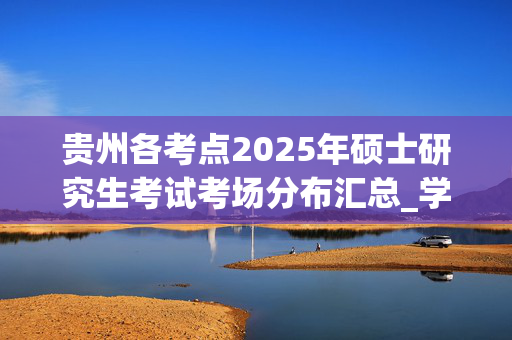 贵州各考点2025年硕士研究生考试考场分布汇总_学